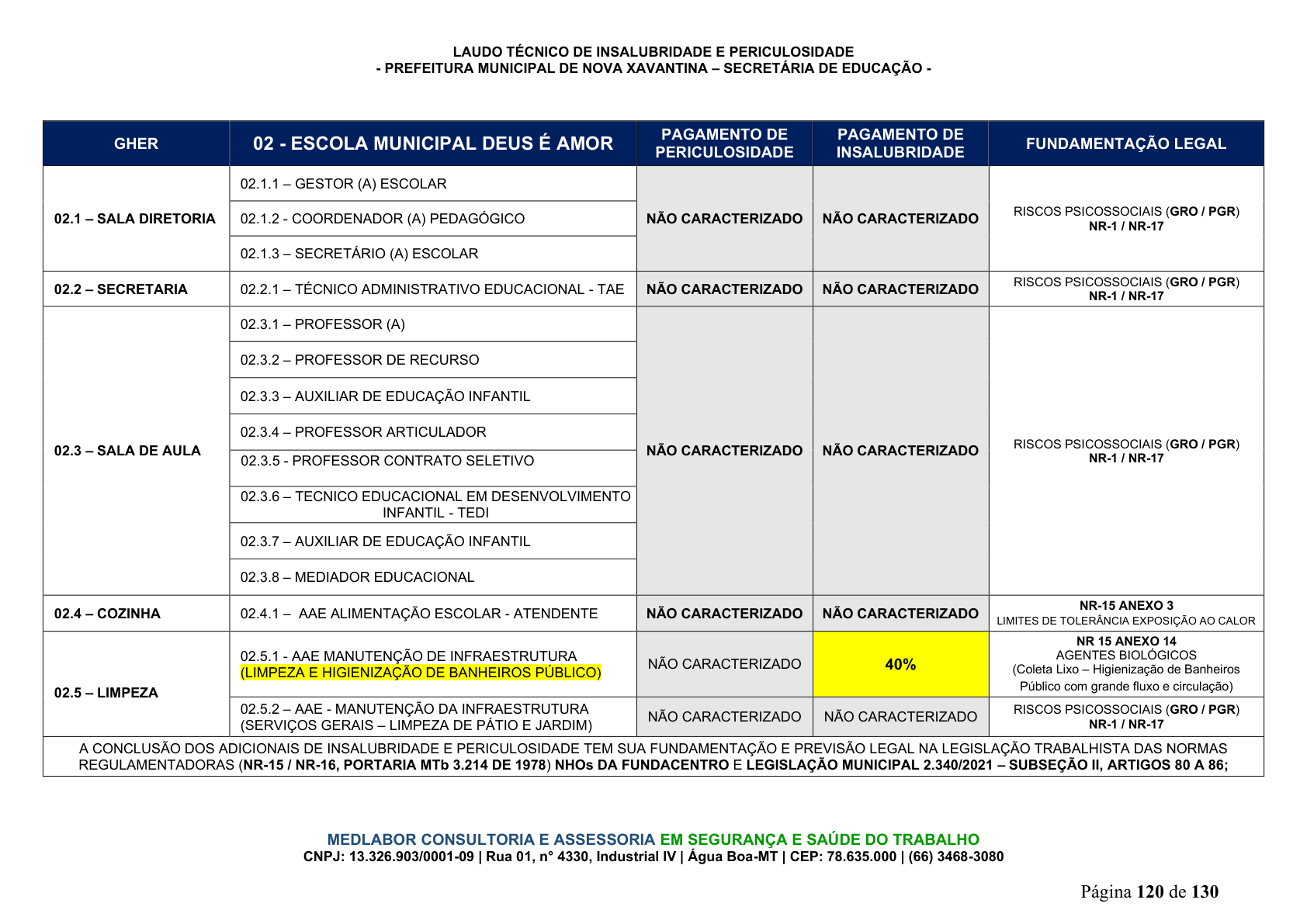 LAUDO TÉCNICO DE INSALUBRIDADE E PERICULOSIDADE
- PREFEITURA MUNICIPAL DE NOVA XAVANTINA – SECRETÁRIA DE EDUCAÇÃO -

| GHER | 02 - ESCOLA MUNICIPAL DEUS É AMOR | PAGAMENTO DE PERICULOSIDADE | PAGAMENTO DE INSALUBRIDADE | FUNDAMENTAÇÃO LEGAL |
|---|---|---|---|---|
| 02.1 – SALA DIRETORIA | 02.1.1 – GESTOR (A) ESCOLAR | NÃO CARACTERIZADO | NÃO CARACTERIZADO | RISCOS PSICOSSOCIAIS (GRO / PGR) NR-1 / NR-17 |
| | 02.1.2 - COORDENADOR (A) PEDAGÓGICO | | | |
| | 02.1.3 – SECRETÁRIO (A) ESCOLAR | | | |
| 02.2 – SECRETARIA | 02.2.1 – TÉCNICO ADMINISTRATIVO EDUCACIONAL - TAE | NÃO CARACTERIZADO | NÃO CARACTERIZADO | RISCOS PSICOSSOCIAIS (GRO / PGR) NR-1 / NR-17 |
| 02.3 – SALA DE AULA | 02.3.1 – PROFESSOR (A) | NÃO CARACTERIZADO | NÃO CARACTERIZADO | RISCOS PSICOSSOCIAIS (GRO / PGR) NR-1 / NR-17 |
| | 02.3.2 – PROFESSOR DE RECURSO | | | |
| | 02.3.3 – AUXILIAR DE EDUCAÇÃO INFANTIL | | | |
| | 02.3.4 – PROFESSOR ARTICULADOR | | | |
| | 02.3.5 - PROFESSOR CONTRATO SELETIVO | | | |
| | 02.3.6 – TECNICO EDUCACIONAL EM DESENVOLVIMENTO INFANTIL - TEDI | | | |
| | 02.3.7 – AUXILIAR DE EDUCAÇÃO INFANTIL | | | |
| | 02.3.8 – MEDIADOR EDUCACIONAL | | | |
| 02.4 – COZINHA | 02.4.1 – AAE ALIMENTAÇÃO ESCOLAR - ATENDENTE | NÃO CARACTERIZADO | NÃO CARACTERIZADO | NR-15 ANEXO 3 LIMITES DE TOLERÂNCIA EXPOSIÇÃO AO CALOR |
| 02.5 – LIMPEZA | 02.5.1 - AAE MANUTENÇÃO DE INFRAESTRUTURA (LIMPEZA E HIGIENIZAÇÃO DE BANHEIROS PÚBLICO) | NÃO CARACTERIZADO | 40% | NR 15 ANEXO 14 AGENTES BIOLÓGICOS (Coleta Lixo – Higienização de Banheiros Público com grande fluxo e circulação) |
| | 02.5.2 – AAE - MANUTENÇÃO DA INFRAESTRUTURA (SERVIÇOS GERAIS – LIMPEZA DE PÁTIO E JARDIM) | NÃO CARACTERIZADO | NÃO CARACTERIZADO | RISCOS PSICOSSOCIAIS (GRO / PGR) NR-1 / NR-17 |
| A CONCLUSÃO DOS ADICIONAIS DE INSALUBRIDADE E PERICULOSIDADE TEM SUA FUNDAMENTAÇÃO E PREVISÃO LEGAL NA LEGISLAÇÃO TRABALHISTA DAS NORMAS REGULAMENTADORAS (NR-15 / NR-16, PORTARIA MTb 3.214 DE 1978) NHOs DA FUNDACENTRO E LEGISLAÇÃO MUNICIPAL 2.340/2021 – SUBSEÇÃO II, ARTIGOS 80 A 86; | | | | |

MEDLABOR CONSULTORIA E ASSESSORIA EM SEGURANÇA E SAÚDE DO TRABALHO
CNPJ: 13.326.903/0001-09 | Rua 01, n° 4330, Industrial IV | Água Boa-MT | CEP: 78.635.000 | (66) 3468-3080

Página 120 de 130